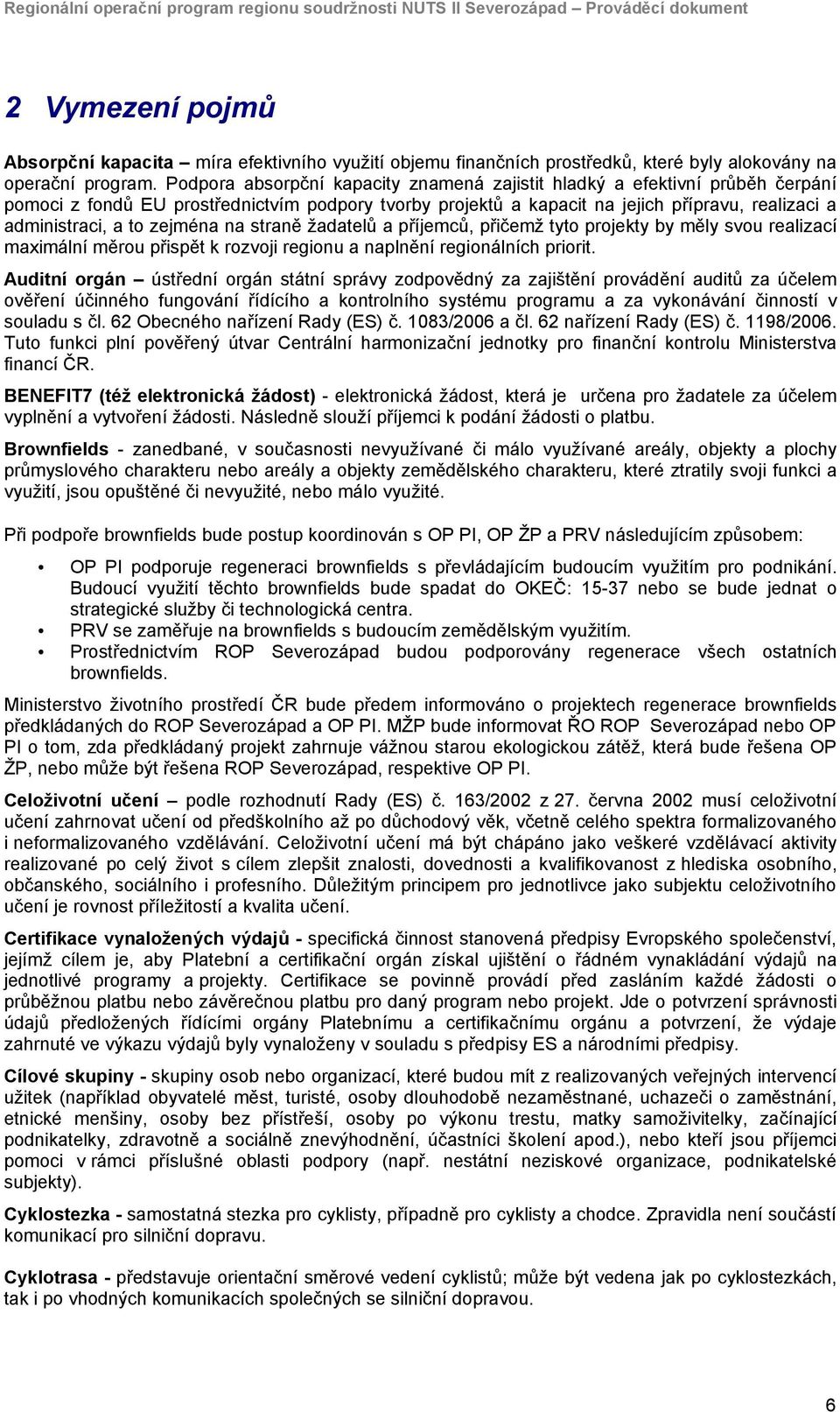 Regionální operační program regionu soudržnosti NUTS II Severozápad – Prováděcí dokument

2 Vymezení pojmů

Absorpční kapacita – míra efektivního využití objemu finančních prostředků, které byly alokovány na operační program. Podpora absorpční kapacity znamená zajistit hladký a efektivní průběh čerpání pomoci z fondů EU prostřednictvím podpory tvorby projektů a kapacit na jejich přípravu, realizaci a administraci, a to zejména na straně žadatelů a příjemců, přičemž tyto projekty by měly svou realizací maximální měrou přispět k rozvoji regionu a naplnění regionálních priorit.

Auditní orgán – ústřední orgán státní správy zodpovědný za zajištění provádění auditů za účelem ověření účinného fungování řídícího a kontrolního systému programu a za vykonávání činností v souladu s čl. 62 Obecného nařízení Rady (ES) č. 1083/2006 a čl. 62 nařízení Rady (ES) č. 1198/2006. Tuto funkci plní pověřený útvar Centrální harmonizační jednotky pro finanční kontrolu Ministerstva financí ČR.

BENEFIT7 (též elektronická žádost) - elektronická žádost, která je určena pro žadatele za účelem vyplnění a vytvoření žádosti. Následně slouží příjemci k podání žádosti o platbu.

Brownfields - zanedbané, v současnosti nevyužívané či málo využívané areály, objekty a plochy průmyslového charakteru nebo areály a objekty zemědělského charakteru, které ztratily svoji funkci a využití, jsou opuštěné či nevyužité, nebo málo využité.

Při podpoře brownfields bude postup koordinován s OP PI, OP ŽP a PRV následujícím způsobem:

• OP PI podporuje regeneraci brownfields s převládajícím budoucím využitím pro podnikání. Budoucí využití těchto brownfields bude spadat do OKEČ: 15-37 nebo se bude jednat o strategické služby či technologická centra.
• PRV se zaměřuje na brownfields s budoucím zemědělským využitím.
• Prostřednictvím ROP Severozápad budou podporovány regenerace všech ostatních brownfields.

Ministerstvo životního prostředí ČR bude předem informováno o projektech regenerace brownfields předkládaných do ROP Severozápad a OP PI. MŽP bude informovat ŘO ROP Severozápad nebo OP PI o tom, zda předkládaný projekt zahrnuje vážnou starou ekologickou zátěž, která bude řešena OP ŽP, nebo může být řešena ROP Severozápad, respektive OP PI.

Celoživotní učení – podle rozhodnutí Rady (ES) č. 163/2002 z 27. června 2002 musí celoživotní učení zahrnovat učení od předškolního až po důchodový věk, včetně celého spektra formalizovaného i neformalizovaného vzdělávání. Celoživotní učení má být chápáno jako veškeré vzdělávací aktivity realizované po celý život s cílem zlepšit znalosti, dovednosti a kvalifikovanost z hlediska osobního, občanského, sociálního i profesního. Důležitým principem pro jednotlivce jako subjektu celoživotního učení je rovnost příležitostí a kvalita učení.

Certifikace vynaložených výdajů - specifická činnost stanovená předpisy Evropského společenství, jejímž cílem je, aby Platební a certifikační orgán získal ujištění o řádném vynakládání výdajů na jednotlivé programy a projekty. Certifikace se povinně provádí před zasláním každé žádosti o průběžnou platbu nebo závěrečnou platbu pro daný program nebo projekt. Jde o potvrzení správnosti údajů předložených řídícími orgány Platebnímu a certifikačnímu orgánu a potvrzení, že výdaje zahrnuté ve výkazu výdajů byly vynaloženy v souladu s předpisy ES a národními předpisy.

Cílové skupiny - skupiny osob nebo organizací, které budou mít z realizovaných veřejných intervencí užitek (například obyvatelé měst, turisté, osoby dlouhodobě nezaměstnané, uchazeči o zaměstnání, etnické menšiny, osoby bez přístřeší, osoby po výkonu trestu, matky samoživitelky, začínající podnikatelky, zdravotně a sociálně znevýhodnění, účastníci školení apod.), nebo kteří jsou příjemci pomoci v rámci příslušné oblasti podpory (např. nestátní neziskové organizace, podnikatelské subjekty).

Cyklostezka - samostatná stezka pro cyklisty, případně pro cyklisty a chodce. Zpravidla není součástí komunikací pro silniční dopravu.

Cyklotrasa - představuje orientační směrové vedení cyklistů; může být vedena jak po cyklostezkách, tak i po vhodných komunikacích společných se silniční dopravou.

6